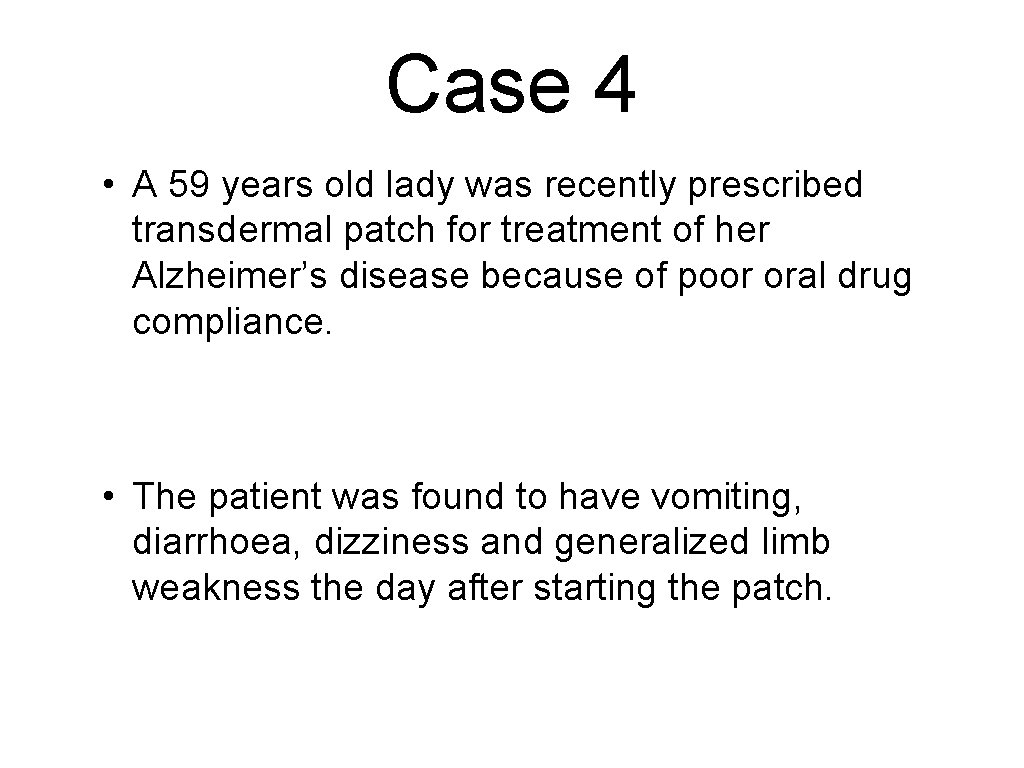 Case 4

• A 59 years old lady was recently prescribed transdermal patch for treatment of her Alzheimer's disease because of poor oral drug compliance.

• The patient was found to have vomiting, diarrhoea, dizziness and generalized limb weakness the day after starting the patch.